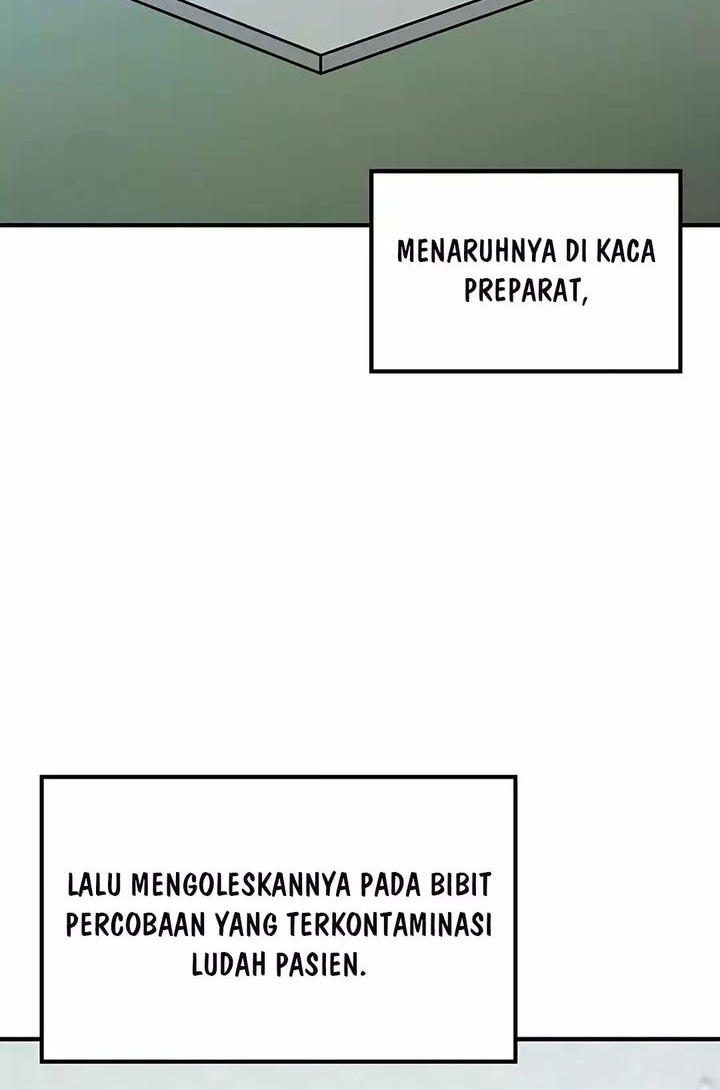 MENARUHNYA DI KACA PREPARAT,

LALU MENGOLESKANNYA PADA BIBIT PERCOBAAN YANG TERKONTAMINASI LUDAH PASIEN.